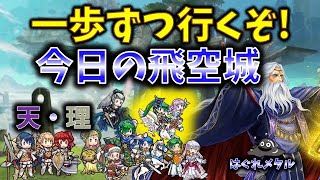 一歩ずつ行くぞ!
今日の飛空城

天・理

はぐれメタル